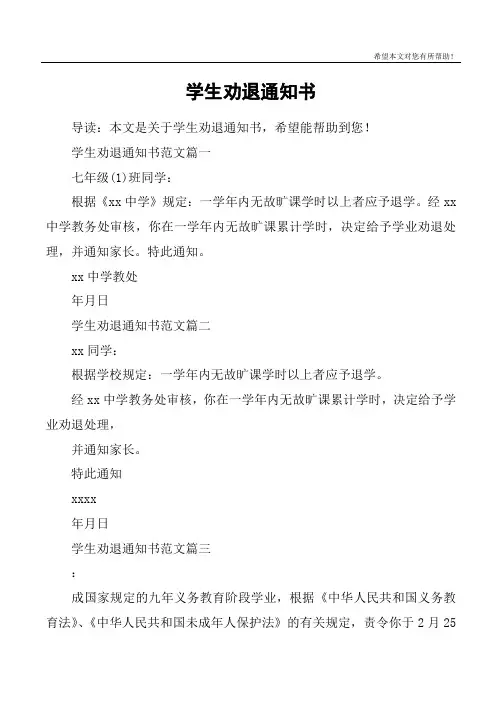 希望本文对您有所帮助！

学生劝退通知书

导读：本文是关于学生劝退通知书，希望能帮助到您！

学生劝退通知书范文篇一

七年级(1)班同学：

根据《xx 中学》规定：一学年内无故旷课学时以上者应予退学。经 xx 中学教务处审核，你在一学年内无故旷课累计学时，决定给予学业劝退处理，并通知家长。特此通知。

xx 中学教处

年月日

学生劝退通知书范文篇二

xx 同学：

根据学校规定：一学年内无故旷课学时以上者应予退学。

经 xx 中学教务处审核，你在一学年内无故旷课累计学时，决定给予学业劝退处理，

并通知家长。

特此通知

xxxx

年月日

学生劝退通知书范文篇三

：

成国家规定的九年义务教育阶段学业，根据《中华人民共和国义务教育法》、《中华人民共和国未成年人保护法》的有关规定，责令你于 2 月 25